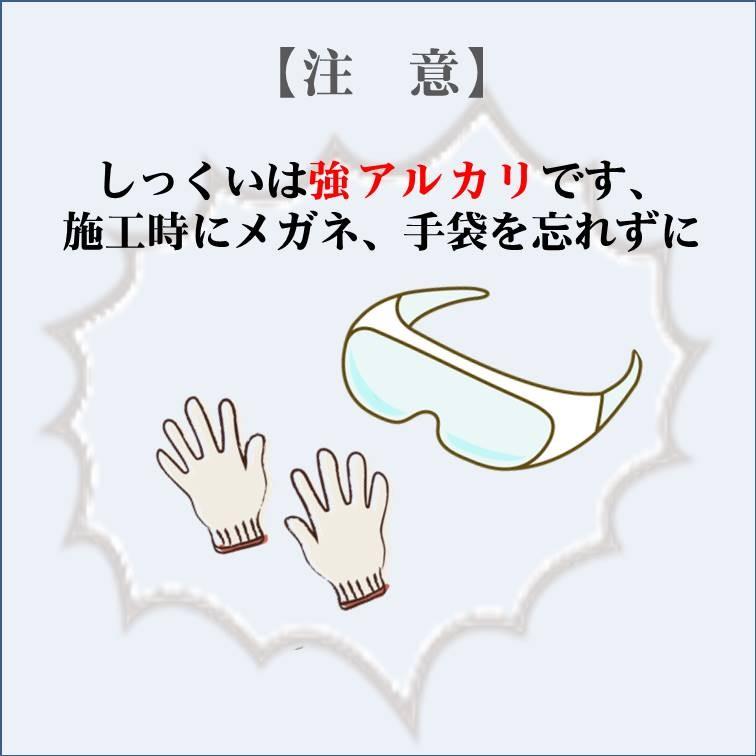 【注　意】

しっくいは強アルカリです、
施工時にメガネ、手袋を忘れずに